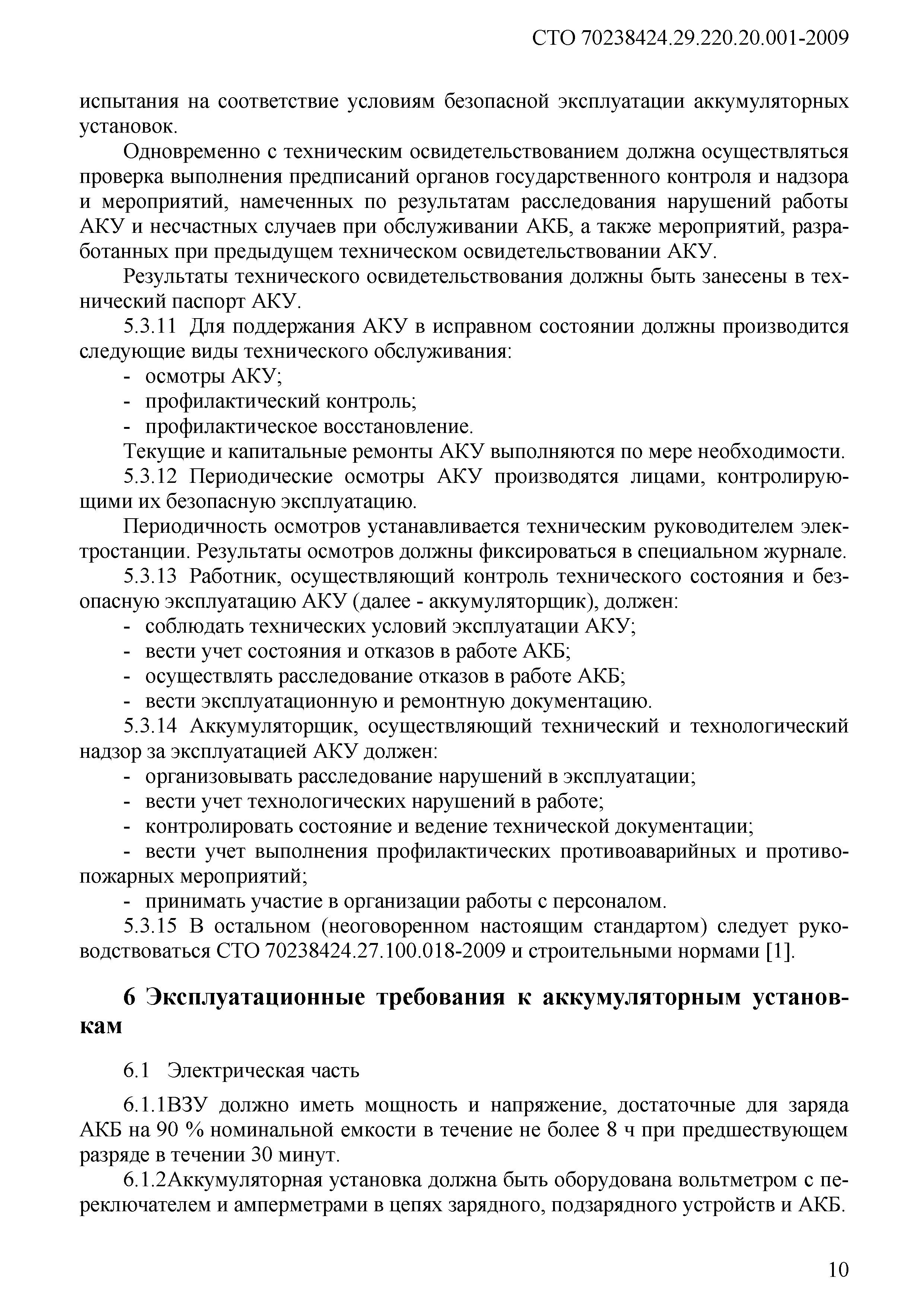 СТО 70238424.29.220.20.001-2009

испытания на соответствие условиям безопасной эксплуатации аккумуляторных установок.

Одновременно с техническим освидетельствованием должна осуществляться проверка выполнения предписаний органов государственного контроля и надзора и мероприятий, намеченных по результатам расследования нарушений работы АКУ и несчастных случаев при обслуживании АКБ, а также мероприятий, разработанных при предыдущем техническом освидетельствовании АКУ.

Результаты технического освидетельствования должны быть занесены в технический паспорт АКУ.

5.3.11 Для поддержания АКУ в исправном состоянии должны производится следующие виды технического обслуживания:

- осмотры АКУ;
- профилактический контроль;
- профилактическое восстановление.

Текущие и капитальные ремонты АКУ выполняются по мере необходимости.

5.3.12 Периодические осмотры АКУ производятся лицами, контролирующими их безопасную эксплуатацию.

Периодичность осмотров устанавливается техническим руководителем электростанции. Результаты осмотров должны фиксироваться в специальном журнале.

5.3.13 Работник, осуществляющий контроль технического состояния и безопасную эксплуатацию АКУ (далее - аккумуляторщик), должен:

- соблюдать технических условий эксплуатации АКУ;
- вести учет состояния и отказов в работе АКБ;
- осуществлять расследование отказов в работе АКБ;
- вести эксплуатационную и ремонтную документацию.

5.3.14 Аккумуляторщик, осуществляющий технический и технологический надзор за эксплуатацией АКУ должен:

- организовывать расследование нарушений в эксплуатации;
- вести учет технологических нарушений в работе;
- контролировать состояние и ведение технической документации;
- вести учет выполнения профилактических противоаварийных и противопожарных мероприятий;
- принимать участие в организации работы с персоналом.

5.3.15 В остальном (неоговоренном настоящим стандартом) следует руководствоваться СТО 70238424.27.100.018-2009 и строительными нормами [1].

6 Эксплуатационные требования к аккумуляторным установкам

6.1 Электрическая часть

6.1.1ВЗУ должно иметь мощность и напряжение, достаточные для заряда АКБ на 90 % номинальной емкости в течение не более 8 ч при предшествующем разряде в течении 30 минут.

6.1.2Аккумуляторная установка должна быть оборудована вольтметром с переключателем и амперметрами в цепях зарядного, подзарядного устройств и АКБ.

10